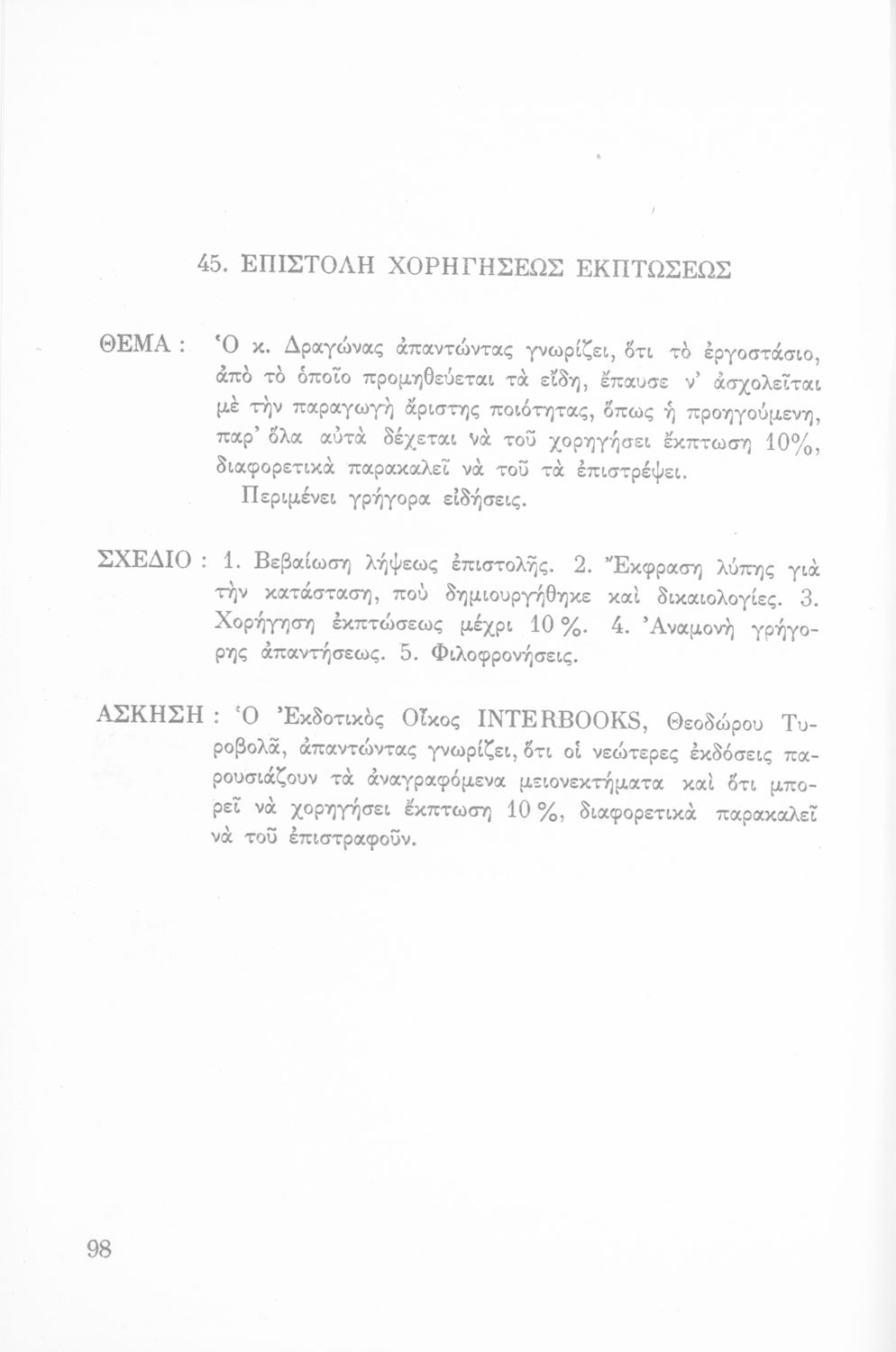 45. ΕΠΙΣΤΟΛΗ ΧΟΡΗΓΗΣΕΩΣ ΕΚΠΤΩΣΕΩΣ

ΘΕΜΑ : Ὁ κ. Δραγώνας ἀπαντώντας γνωρίζει, ὅτι τὸ ἐργοστάσιο, ἀπὸ τὸ ὁποῖο προμηθεύεται τὰ εἴδη, ἔπαυσε ν' ἀσχολεῖται μὲ τὴν παραγωγὴ ἄριστης ποιότητας, ὅπως ἡ προηγούμενη, παρ' ὅλα αὐτὰ δέχεται νὰ τοῦ χορηγήσει ἔκπτωση 10%, διαφορετικὰ παρακαλεῖ νὰ τοῦ τὰ ἐπιστρέψει.
Περιμένει γρήγορα εἰδήσεις.

ΣΧΕΔΙΟ : 1. Βεβαίωση λήψεως ἐπιστολῆς. 2. Ἔκφραση λύπης γιὰ τὴν κατάσταση, ποὺ δημιουργήθηκε καὶ δικαιολογίες. 3. Χορήγηση ἐκπτώσεως μέχρι 10 %. 4. Ἀναμονὴ γρήγορης ἀπαντήσεως. 5. Φιλοφρονήσεις.

ΑΣΚΗΣΗ : Ὁ Ἐκδοτικὸς Οἶκος INTERBOOKS, Θεοδώρου Τυροβολᾶ, ἀπαντώντας γνωρίζει, ὅτι οἱ νεώτερες ἐκδόσεις παρουσιάζουν τὰ ἀναγραφόμενα μειονεκτήματα καὶ ὅτι μπορεῖ νὰ χορηγήσει ἔκπτωση 10 %, διαφορετικὰ παρακαλεῖ νὰ τοῦ ἐπιστραφοῦν.

98